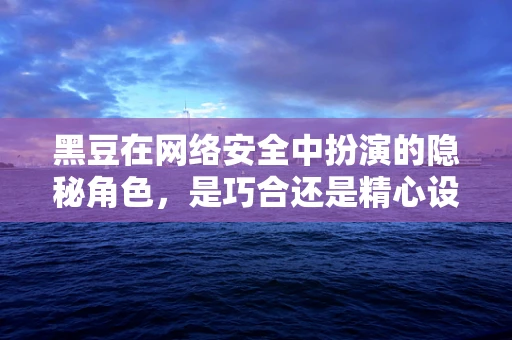 黑豆在网络安全中扮演的隐秘角色，是巧合还是精心设